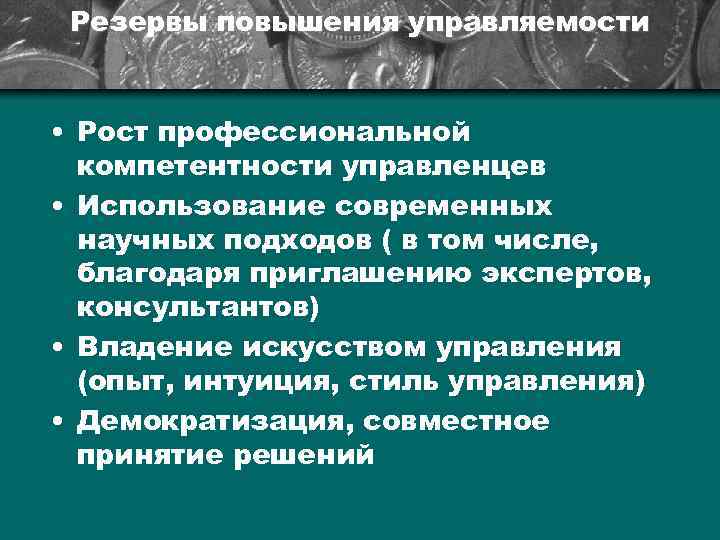 Резервы повышения управляемости

• Рост профессиональной компетентности управленцев
• Использование современных научных подходов ( в том числе, благодаря приглашению экспертов, консультантов)
• Владение искусством управления (опыт, интуиция, стиль управления)
• Демократизация, совместное принятие решений